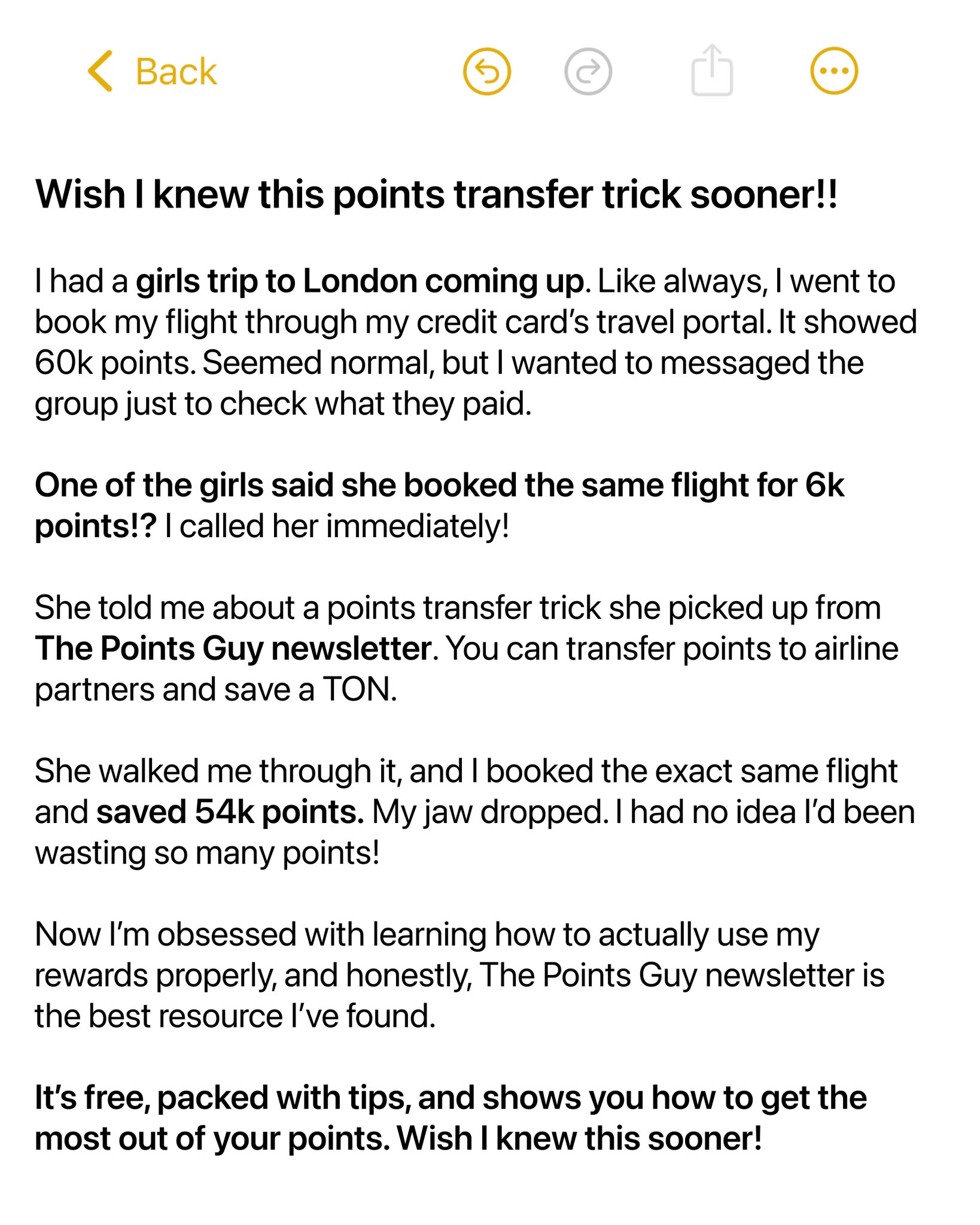 Back

Wish I knew this points transfer trick sooner!!

I had a girls trip to London coming up. Like always, I went to book my flight through my credit card's travel portal. It showed 60k points. Seemed normal, but I wanted to messaged the group just to check what they paid.

One of the girls said she booked the same flight for 6k points!? I called her immediately!

She told me about a points transfer trick she picked up from The Points Guy newsletter. You can transfer points to airline partners and save a TON.

She walked me through it, and I booked the exact same flight and saved 54k points. My jaw dropped. I had no idea I'd been wasting so many points!

Now I'm obsessed with learning how to actually use my rewards properly, and honestly, The Points Guy newsletter is the best resource I've found.

It's free, packed with tips, and shows you how to get the most out of your points. Wish I knew this sooner!